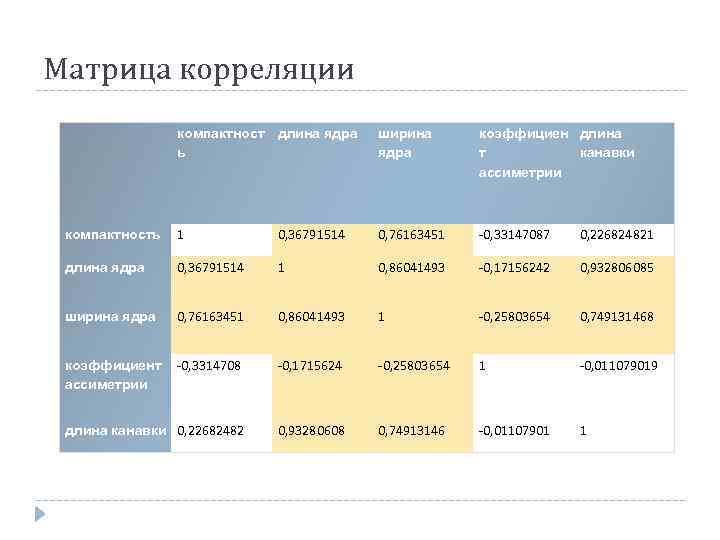 Матрица корреляции

|  | компактность | длина ядра | ширина ядра | коэффициент ассиметрии | длина канавки |
|---|---|---|---|---|---|
| компактность | 1 | 0,36791514 | 0,76163451 | -0,33147087 | 0,226824821 |
| длина ядра | 0,36791514 | 1 | 0,86041493 | -0,17156242 | 0,932806085 |
| ширина ядра | 0,76163451 | 0,86041493 | 1 | -0,25803654 | 0,749131468 |
| коэффициент ассиметрии | -0,3314708 | -0,1715624 | -0,25803654 | 1 | -0,011079019 |
| длина канавки | 0,22682482 | 0,93280608 | 0,74913146 | -0,01107901 | 1 |